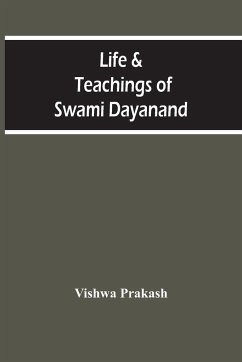 Life &
Teachings of
Swami Dayanand

Vishwa Prakash